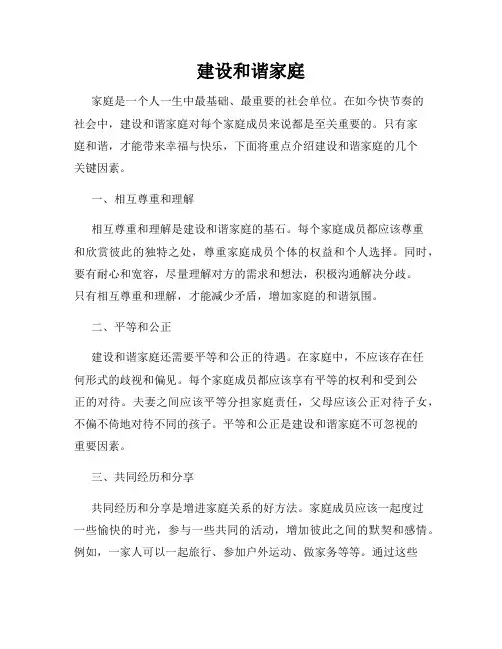 建设和谐家庭

家庭是一个人一生中最基础、最重要的社会单位。在如今快节奏的社会中，建设和谐家庭对每个家庭成员来说都是至关重要的。只有家庭和谐，才能带来幸福与快乐，下面将重点介绍建设和谐家庭的几个关键因素。

一、相互尊重和理解

相互尊重和理解是建设和谐家庭的基石。每个家庭成员都应该尊重和欣赏彼此的独特之处，尊重家庭成员个体的权益和个人选择。同时，要有耐心和宽容，尽量理解对方的需求和想法，积极沟通解决分歧。只有相互尊重和理解，才能减少矛盾，增加家庭的和谐氛围。

二、平等和公正

建设和谐家庭还需要平等和公正的待遇。在家庭中，不应该存在任何形式的歧视和偏见。每个家庭成员都应该享有平等的权利和受到公正的对待。夫妻之间应该平等分担家庭责任，父母应该公正对待子女，不偏不倚地对待不同的孩子。平等和公正是建设和谐家庭不可忽视的重要因素。

三、共同经历和分享

共同经历和分享是增进家庭关系的好方法。家庭成员应该一起度过一些愉快的时光，参与一些共同的活动，增加彼此之间的默契和感情。例如，一家人可以一起旅行、参加户外运动、做家务等等。通过这些